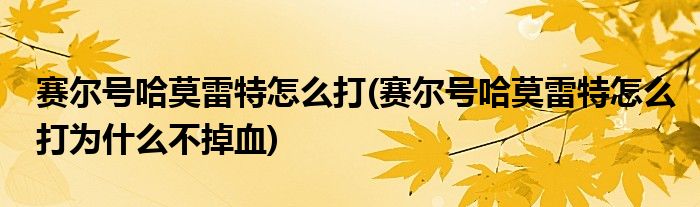 赛尔号哈莫雷特怎么打(赛尔号哈莫雷特怎么打为什么不掉血)